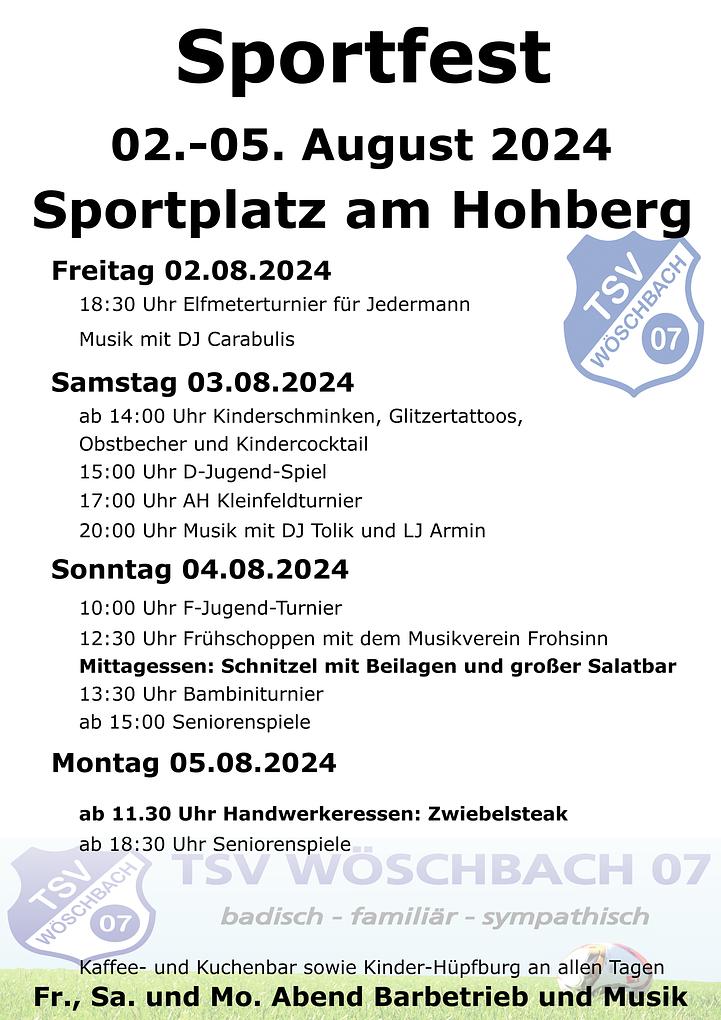 Sportfest

02.-05. August 2024

Sportplatz am Hohberg

TSV WÖSCHBACH 07

Freitag 02.08.2024

18:30 Uhr Elfmeterturnier für Jedermann

Musik mit DJ Carabulis

Samstag 03.08.2024

ab 14:00 Uhr Kinderschminken, Glitzertattoos, Obstbecher und Kindercocktail

15:00 Uhr D-Jugend-Spiel

17:00 Uhr AH Kleinfeldturnier

20:00 Uhr Musik mit DJ Tolik und LJ Armin

Sonntag 04.08.2024

10:00 Uhr F-Jugend-Turnier

12:30 Uhr Frühschoppen mit dem Musikverein Frohsinn

Mittagessen: Schnitzel mit Beilagen und großer Salatbar

13:30 Uhr Bambiniturnier

ab 15:00 Seniorenspiele

Montag 05.08.2024

ab 11.30 Uhr Handwerkeressen: Zwiebelsteak

ab 18:30 Uhr Seniorenspiele

TSV WÖSCHBACH 07

TSV WÖSCHBACH 07

badisch - familiär - sympathisch

Kaffee- und Kuchenbar sowie Kinder-Hüpfburg an allen Tagen

Fr., Sa. und Mo. Abend Barbetrieb und Musik